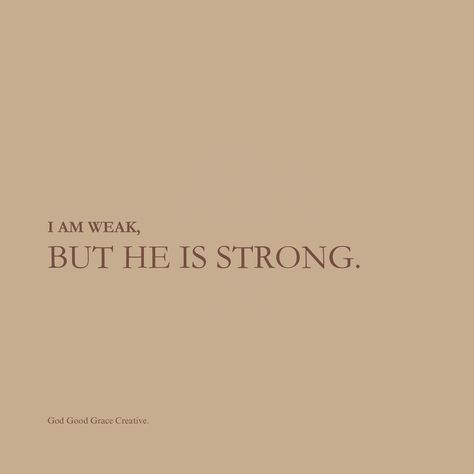 I AM WEAK,
BUT HE IS STRONG.

God Good Grace Creative.